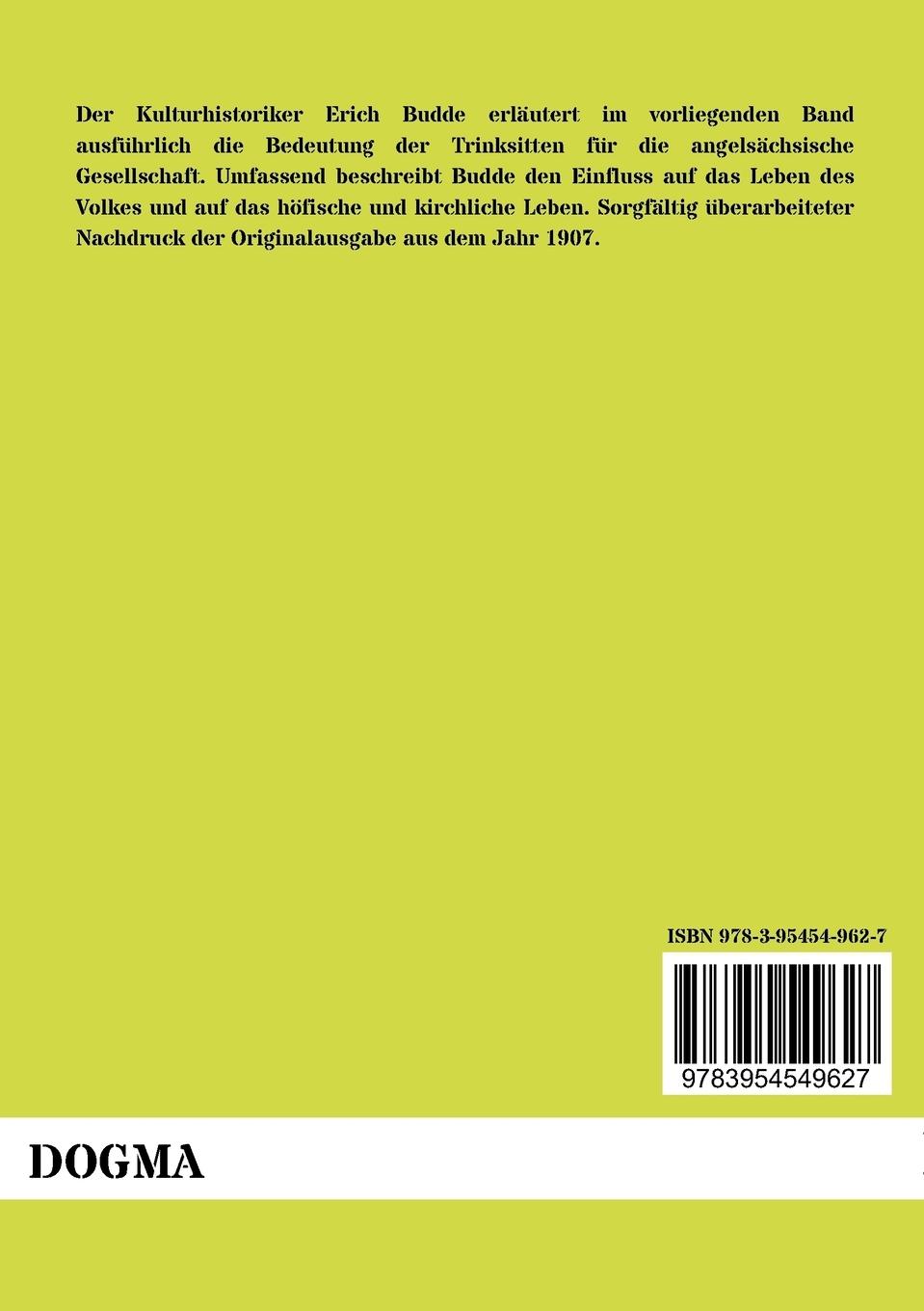 Der Kulturhistoriker Erich Budde erläutert im vorliegenden Band ausführlich die Bedeutung der Trinksitten für die angelsächsische Gesellschaft. Umfassend beschreibt Budde den Einfluss auf das Leben des Volkes und auf das höfische und kirchliche Leben. Sorgfältig überarbeiteter Nachdruck der Originalausgabe aus dem Jahr 1907.

ISBN 978-3-95454-962-7

9783954549627

DOGMA